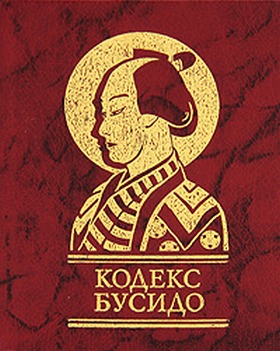 КОДЕКС
БУСИДО